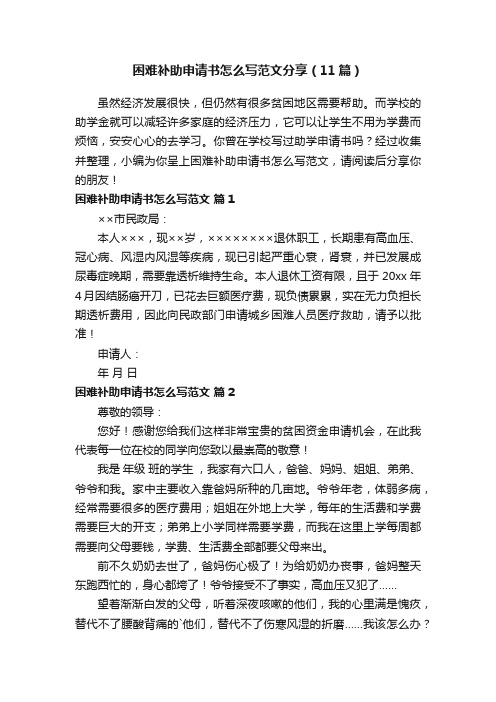 困难补助申请书怎么写范文分享（11篇）

虽然经济发展很快，但仍然有很多贫困地区需要帮助。而学校的助学金就可以减轻许多家庭的经济压力，它可以让学生不用为学费而烦恼，安安心心的去学习。你曾在学校写过助学申请书吗？经过收集并整理，小编为你呈上困难补助申请书怎么写范文，请阅读后分享你的朋友！

困难补助申请书怎么写范文 篇1

××市民政局：

本人×××，现××岁，××××××××退休职工，长期患有高血压、冠心病、风湿内风湿等疾病，现已引起严重心衰，肾衰，并已发展成尿毒症晚期，需要靠透析维持生命。本人退休工资有限，且于20xx年4月因结肠癌开刀，已花去巨额医疗费，现负债累累，实在无力负担长期透析费用，因此向民政部门申请城乡困难人员医疗救助，请予以批准！

申请人：

年 月 日

困难补助申请书怎么写范文 篇2

尊敬的领导：

您好！感谢您给我们这样非常宝贵的贫困资金申请机会，在此我代表每一位在校的同学向您致以最崇高的敬意！

我是 年级 班的学生，我家有六口人，爸爸、妈妈、姐姐、弟弟、爷爷和我。家中主要收入靠爸妈所种的几亩地。爷爷年老，体弱多病，经常需要很多的医疗费用；姐姐在外地上大学，每年的生活费和学费需要巨大的开支；弟弟上小学同样需要学费，而我在这里上学每周都需要向父母要钱，学费、生活费全部都要父母来出。

前不久奶奶去世了，爸妈伤心极了！为给奶奶办丧事，爸妈整天东跑西忙的，身心都垮了！爷爷接受不了事实，高血压又犯了......

望着渐渐白发的父母，听着深夜咳嗽的他们，我的心里满是愧疚，替代不了腰酸背痛的`他们，替代不了伤寒风湿的折磨......我该怎么办？